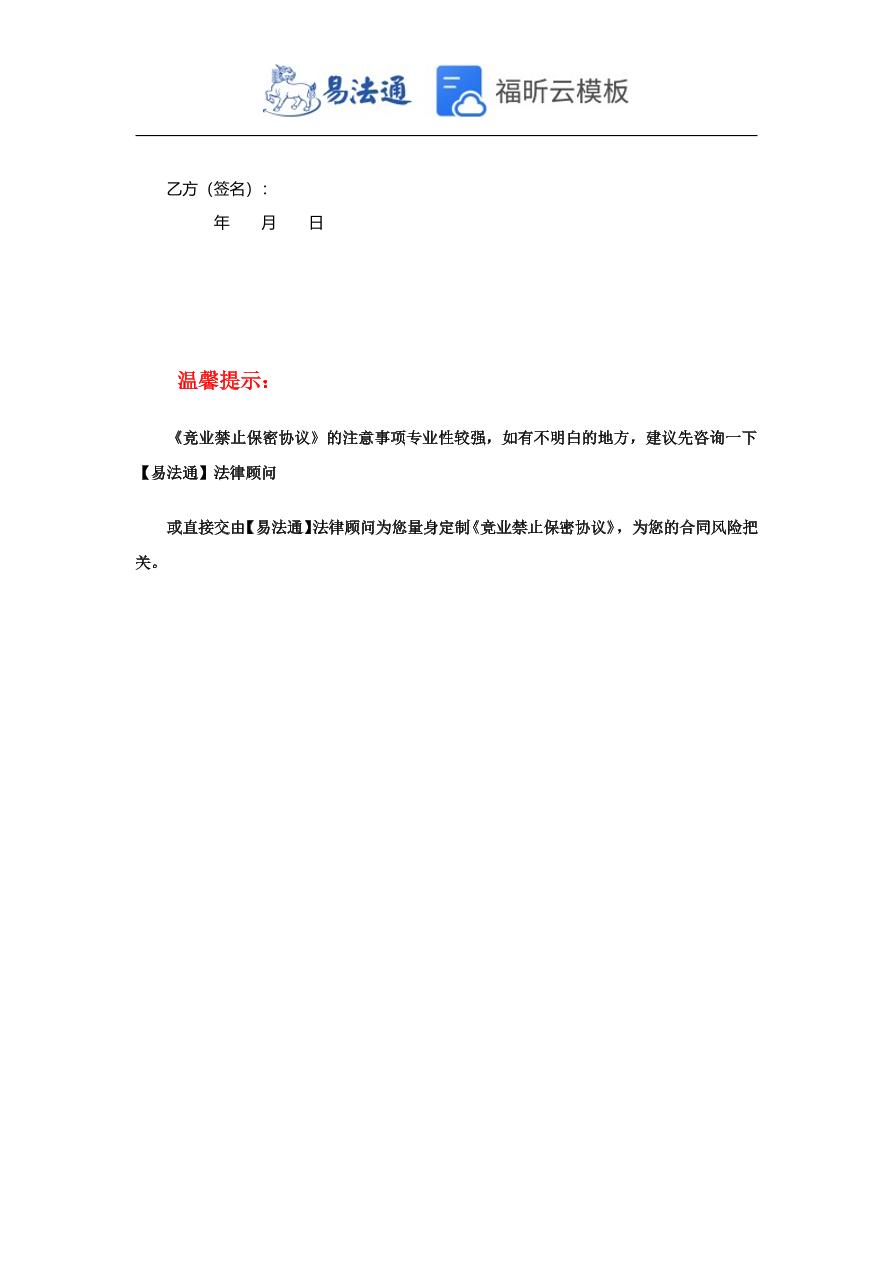 易法通 福昕云模板

乙方（签名）：

年 月 日

温馨提示：

《竞业禁止保密协议》的注意事项专业性较强，如有不明白的地方，建议先咨询一下【易法通】法律顾问

或直接交由【易法通】法律顾问为您量身定制《竞业禁止保密协议》，为您的合同风险把关。